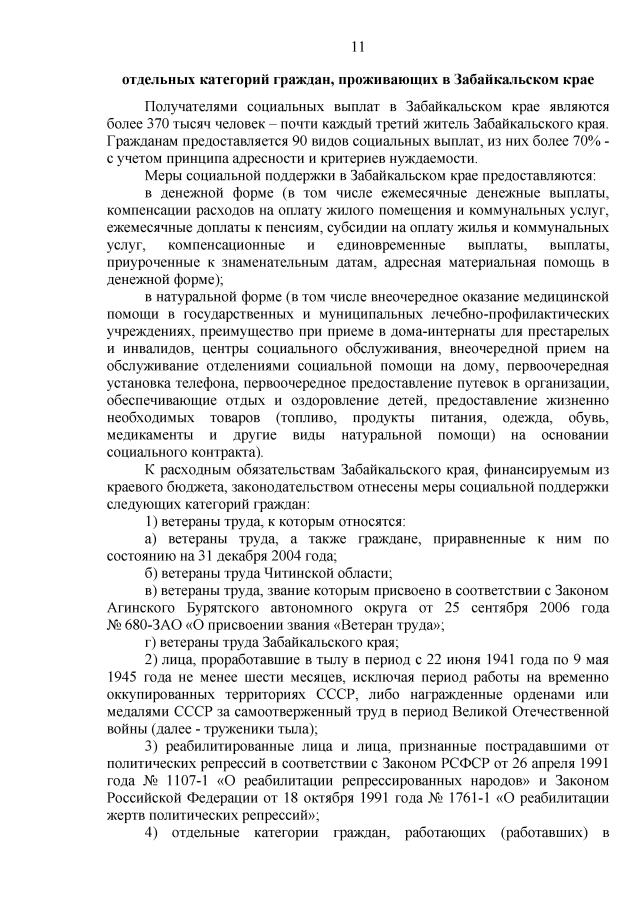 11

отдельных категорий граждан, проживающих в Забайкальском крае

Получателями социальных выплат в Забайкальском крае являются более 370 тысяч человек – почти каждый третий житель Забайкальского края. Гражданам предоставляется 90 видов социальных выплат, из них более 70% - с учетом принципа адресности и критериев нуждаемости.

Меры социальной поддержки в Забайкальском крае предоставляются:

в денежной форме (в том числе ежемесячные денежные выплаты, компенсации расходов на оплату жилого помещения и коммунальных услуг, ежемесячные доплаты к пенсиям, субсидии на оплату жилья и коммунальных услуг, компенсационные и единовременные выплаты, выплаты, приуроченные к знаменательным датам, адресная материальная помощь в денежной форме);

в натуральной форме (в том числе внеочередное оказание медицинской помощи в государственных и муниципальных лечебно-профилактических учреждениях, преимущество при приеме в дома-интернаты для престарелых и инвалидов, центры социального обслуживания, внеочередной прием на обслуживание отделениями социальной помощи на дому, первоочередная установка телефона, первоочередное предоставление путевок в организации, обеспечивающие отдых и оздоровление детей, предоставление жизненно необходимых товаров (топливо, продукты питания, одежда, обувь, медикаменты и другие виды натуральной помощи) на основании социального контракта).

К расходным обязательствам Забайкальского края, финансируемым из краевого бюджета, законодательством отнесены меры социальной поддержки следующих категорий граждан:

1) ветераны труда, к которым относятся:

а) ветераны труда, а также граждане, приравненные к ним по состоянию на 31 декабря 2004 года;

б) ветераны труда Читинской области;

в) ветераны труда, звание которым присвоено в соответствии с Законом Агинского Бурятского автономного округа от 25 сентября 2006 года № 680-ЗАО «О присвоении звания «Ветеран труда»;

г) ветераны труда Забайкальского края;

2) лица, проработавшие в тылу в период с 22 июня 1941 года по 9 мая 1945 года не менее шести месяцев, исключая период работы на временно оккупированных территориях СССР, либо награжденные орденами или медалями СССР за самоотверженный труд в период Великой Отечественной войны (далее - труженики тыла);

3) реабилитированные лица и лица, признанные пострадавшими от политических репрессий в соответствии с Законом РСФСР от 26 апреля 1991 года № 1107-1 «О реабилитации репрессированных народов» и Законом Российской Федерации от 18 октября 1991 года № 1761-1 «О реабилитации жертв политических репрессий»;

4) отдельные категории граждан, работающих (работавших) в